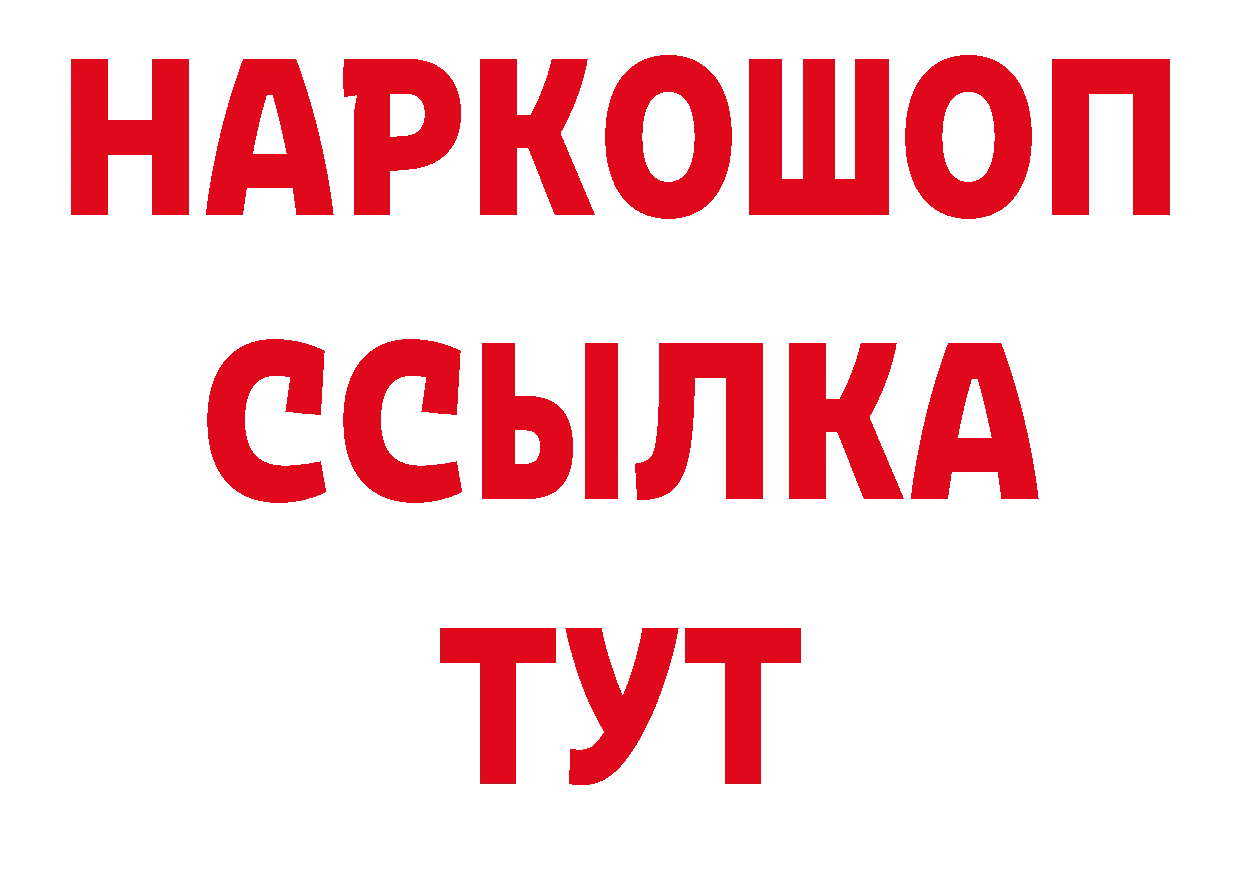 НАРКОШОП
ССЫЛКА
ТУТ